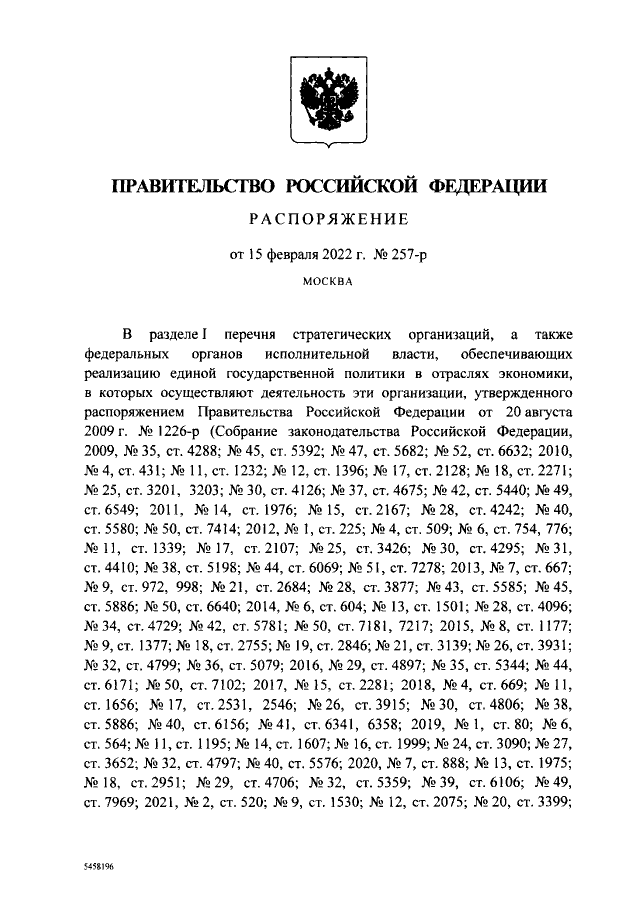 ПРАВИТЕЛЬСТВО РОССИЙСКОЙ ФЕДЕРАЦИИ

РАСПОРЯЖЕНИЕ

от 15 февраля 2022 г. № 257-р

МОСКВА

В разделе I перечня стратегических организаций, а также федеральных органов исполнительной власти, обеспечивающих реализацию единой государственной политики в отраслях экономики, в которых осуществляют деятельность эти организации, утвержденного распоряжением Правительства Российской Федерации от 20 августа 2009 г. № 1226-р (Собрание законодательства Российской Федерации, 2009, № 35, ст. 4288; № 45, ст. 5392; № 47, ст. 5682; № 52, ст. 6632; 2010, № 4, ст. 431; № 11, ст. 1232; № 12, ст. 1396; № 17, ст. 2128; № 18, ст. 2271; № 25, ст. 3201, 3203; № 30, ст. 4126; № 37, ст. 4675; № 42, ст. 5440; № 49, ст. 6549; 2011, № 14, ст. 1976; № 15, ст. 2167; № 28, ст. 4242; № 40, ст. 5580; № 50, ст. 7414; 2012, № 1, ст. 225; № 4, ст. 509; № 6, ст. 754, 776; № 11, ст. 1339; № 17, ст. 2107; № 25, ст. 3426; № 30, ст. 4295; № 31, ст. 4410; № 38, ст. 5198; № 44, ст. 6069; № 51, ст. 7278; 2013, № 7, ст. 667; № 9, ст. 972, 998; № 21, ст. 2684; № 28, ст. 3877; № 43, ст. 5585; № 45, ст. 5886; № 50, ст. 6640; 2014, № 6, ст. 604; № 13, ст. 1501; № 28, ст. 4096; № 34, ст. 4729; № 42, ст. 5781; № 50, ст. 7181, 7217; 2015, № 8, ст. 1177; № 9, ст. 1377; № 18, ст. 2755; № 19, ст. 2846; № 21, ст. 3139; № 26, ст. 3931; № 32, ст. 4799; № 36, ст. 5079; 2016, № 29, ст. 4897; № 35, ст. 5344; № 44, ст. 6171; № 50, ст. 7102; 2017, № 15, ст. 2281; 2018, № 4, ст. 669; № 11, ст. 1656; № 17, ст. 2531, 2546; № 26, ст. 3915; № 30, ст. 4806; № 38, ст. 5886; № 40, ст. 6156; № 41, ст. 6341, 6358; 2019, № 1, ст. 80; № 6, ст. 564; № 11, ст. 1195; № 14, ст. 1607; № 16, ст. 1999; № 24, ст. 3090; № 27, ст. 3652; № 32, ст. 4797; № 40, ст. 5576; 2020, № 7, ст. 888; № 13, ст. 1975; № 18, ст. 2951; № 29, ст. 4706; № 32, ст. 5359; № 39, ст. 6106; № 49, ст. 7969; 2021, № 2, ст. 520; № 9, ст. 1530; № 12, ст. 2075; № 20, ст. 3399;

5458196